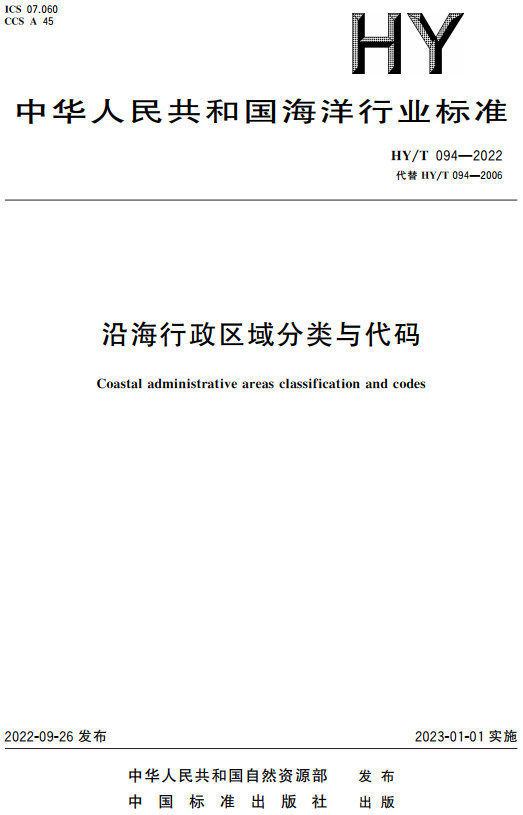 ICS 07.060
CCS A 45

HY

中华人民共和国海洋行业标准

HY/T 094—2022
代替 HY/T 094—2006

沿海行政区域分类与代码

Coastal administrative areas classification and codes

2022-09-26 发布

2023-01-01 实施

中华人民共和国自然资源部 发布
中国标准出版社 出版